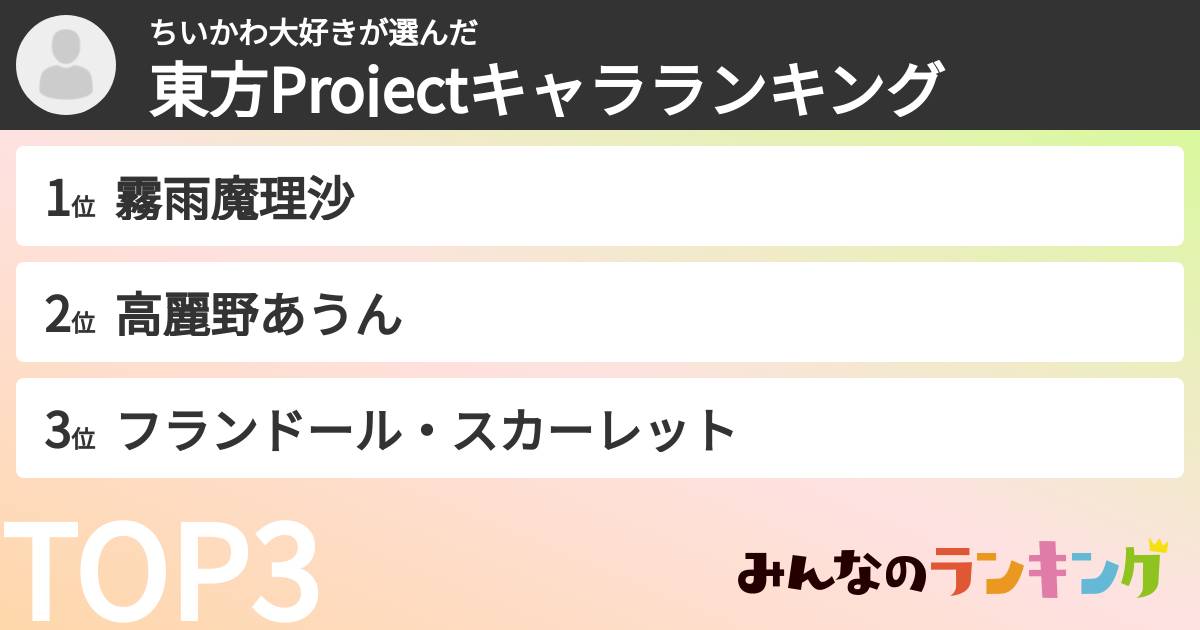 ちいかわ大好きが選んだ
東方Projectキャラランキング

1位 霧雨魔理沙

2位 高麗野あうん

3位 フランドール・スカーレット

TOP3

みんなのランキング